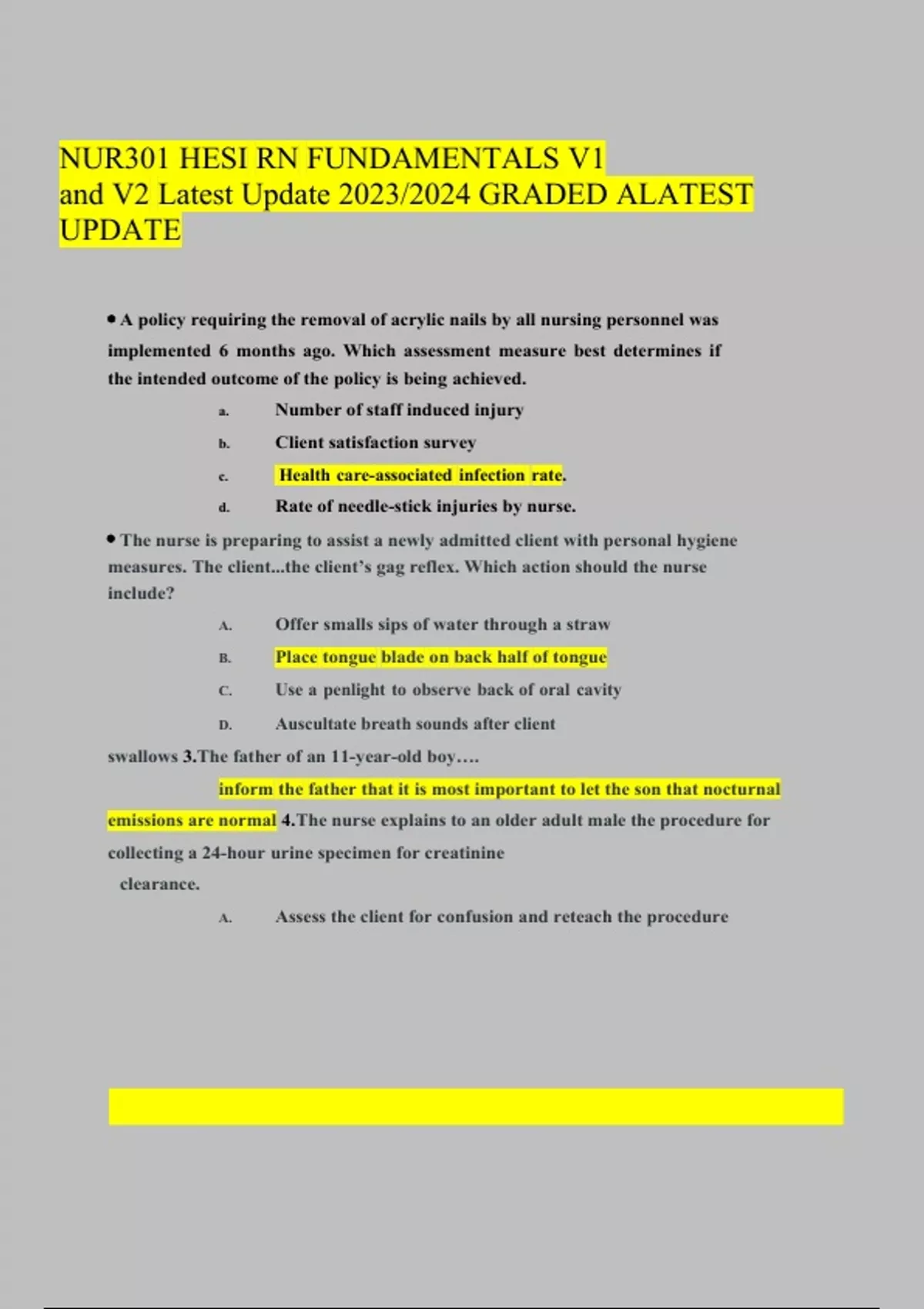 NUR301 HESI RN FUNDAMENTALS V1 and V2 Latest Update 2023/2024 GRADED ALATEST UPDATE

• A policy requiring the removal of acrylic nails by all nursing personnel was implemented 6 months ago. Which assessment measure best determines if the intended outcome of the policy is being achieved.

a. Number of staff induced injury

b. Client satisfaction survey

c. Health care-associated infection rate.

d. Rate of needle-stick injuries by nurse.

• The nurse is preparing to assist a newly admitted client with personal hygiene measures. The client...the client's gag reflex. Which action should the nurse include?

A. Offer smalls sips of water through a straw

B. Place tongue blade on back half of tongue

C. Use a penlight to observe back of oral cavity

D. Auscultate breath sounds after client swallows 3.The father of an 11-year-old boy….

inform the father that it is most important to let the son that nocturnal emissions are normal 4.The nurse explains to an older adult male the procedure for collecting a 24-hour urine specimen for creatinine clearance.

A. Assess the client for confusion and reteach the procedure